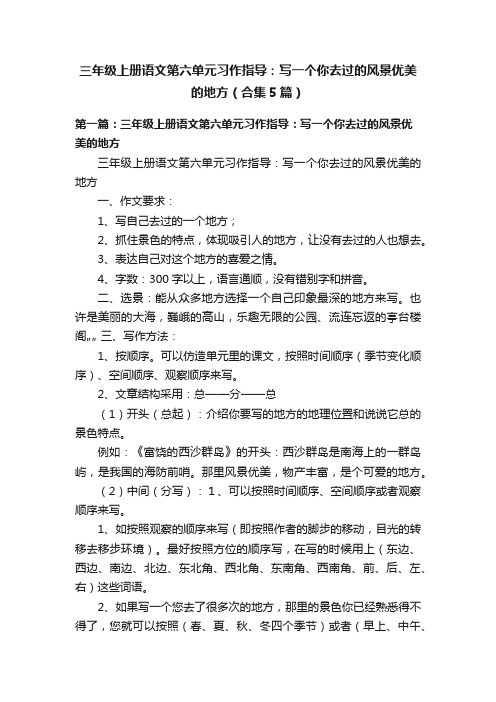 三年级上册语文第六单元习作指导：写一个你去过的风景优美的地方（合集5篇）

第一篇：三年级上册语文第六单元习作指导：写一个你去过的风景优美的地方

三年级上册语文第六单元习作指导：写一个你去过的风景优美的地方

一、作文要求：

1、写自己去过的一个地方；

2、抓住景色的特点，体现吸引人的地方，让没有去过的人也想去。

3、表达自己对这个地方的喜爱之情。

4、字数：300字以上，语言通顺，没有错别字和拼音。

二、选景：能从众多地方选择一个自己印象最深的地方来写。也许是美丽的大海，巍峨的高山，乐趣无限的公园、流连忘返的亭台楼阁„„三、写作方法：

1、按顺序。可以仿造单元里的课文，按照时间顺序（季节变化顺序）、空间顺序、观察顺序来写。

2、文章结构采用：总——分——总

（1）开头（总起）：介绍你要写的地方的地理位置和说说它总的景色特点。

例如：《富饶的西沙群岛》的开头：西沙群岛是南海上的一群岛屿，是我国的海防前哨。那里风景优美，物产丰富，是个可爱的地方。

（2）中间（分写）：1、可以按照时间顺序、空间顺序或者观察顺序来写。

1、如按照观察的顺序来写（即按照作者的脚步的移动，目光的转移去移步环境）。最好按照方位的顺序写，在写的时候用上（东边、西边、南边、北边、东北角、西北角、东南角、西南角、前、后、左、右）这些词语。

2、如果写一个您去了很多次的地方，那里的景色你已经熟悉得不得了，您就可以按照（春、夏、秋、冬四个季节）或者（早上、中午、